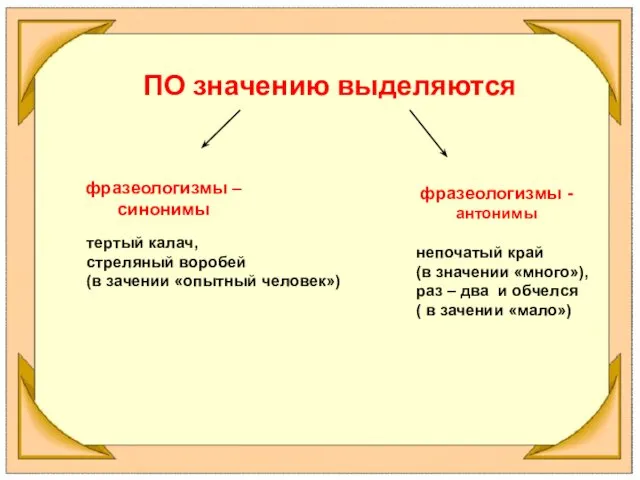 ПО значению выделяются

фразеологизмы – синонимы

тертый калач,
стреляный воробей
(в зачении «опытный человек»)

фразеологизмы - антонимы

непочатый край
(в значении «много»),
раз – два и обчелся
( в зачении «мало»)